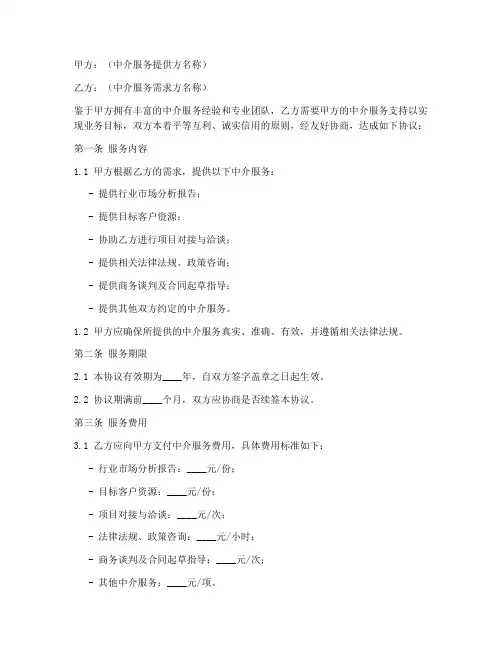 甲方：（中介服务提供方名称）

乙方：（中介服务需求方名称）

鉴于甲方拥有丰富的中介服务经验和专业团队，乙方需要甲方的中介服务支持以实现业务目标，双方本着平等互利、诚实信用的原则，经友好协商，达成如下协议：

第一条 服务内容

1.1 甲方根据乙方的需求，提供以下中介服务：

- 提供行业市场分析报告；

- 提供目标客户资源；

- 协助乙方进行项目对接与洽谈；

- 提供相关法律法规、政策咨询；

- 提供商务谈判及合同起草指导；

- 提供其他双方约定的中介服务。

1.2 甲方应确保所提供的中介服务真实、准确、有效，并遵循相关法律法规。

第二条 服务期限

2.1 本协议有效期为____年，自双方签字盖章之日起生效。

2.2 协议期满前____个月，双方应协商是否续签本协议。

第三条 服务费用

3.1 乙方应向甲方支付中介服务费用，具体费用标准如下：

- 行业市场分析报告：____元/份；

- 目标客户资源：____元/份；

- 项目对接与洽谈：____元/次；

- 法律法规、政策咨询：____元/小时；

- 商务谈判及合同起草指导：____元/次；

- 其他中介服务：____元/项。